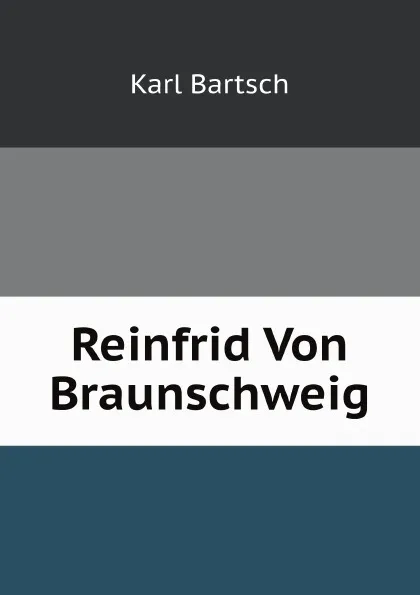 Karl Bartsch

Reinfrid Von Braunschweig